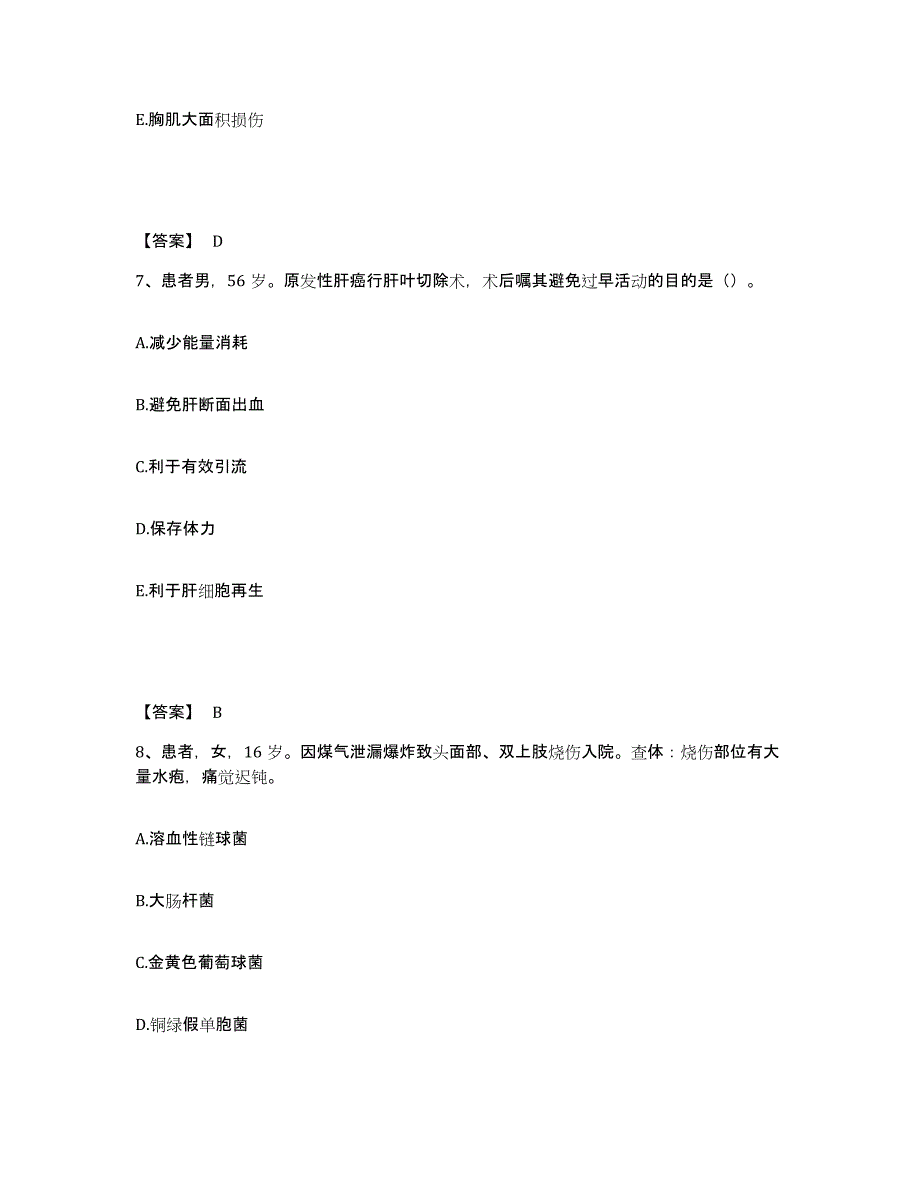 E.胸肌大面积损伤

【答案】 D

7、患者男，56 岁。原发性肝癌行肝叶切除术，术后嘱其避免过早活动的目的是（）。

A.减少能量消耗

B.避免肝断面出血

C.利于有效引流

D.保存体力

E.利于肝细胞再生

【答案】 B

8、患者，女，16 岁。因煤气泄漏爆炸致头面部、双上肢烧伤入院。查体：烧伤部位有大量水疱，痛觉迟钝。

A.溶血性链球菌

B.大肠杆菌

C.金黄色葡萄球菌

D.铜绿假单胞菌